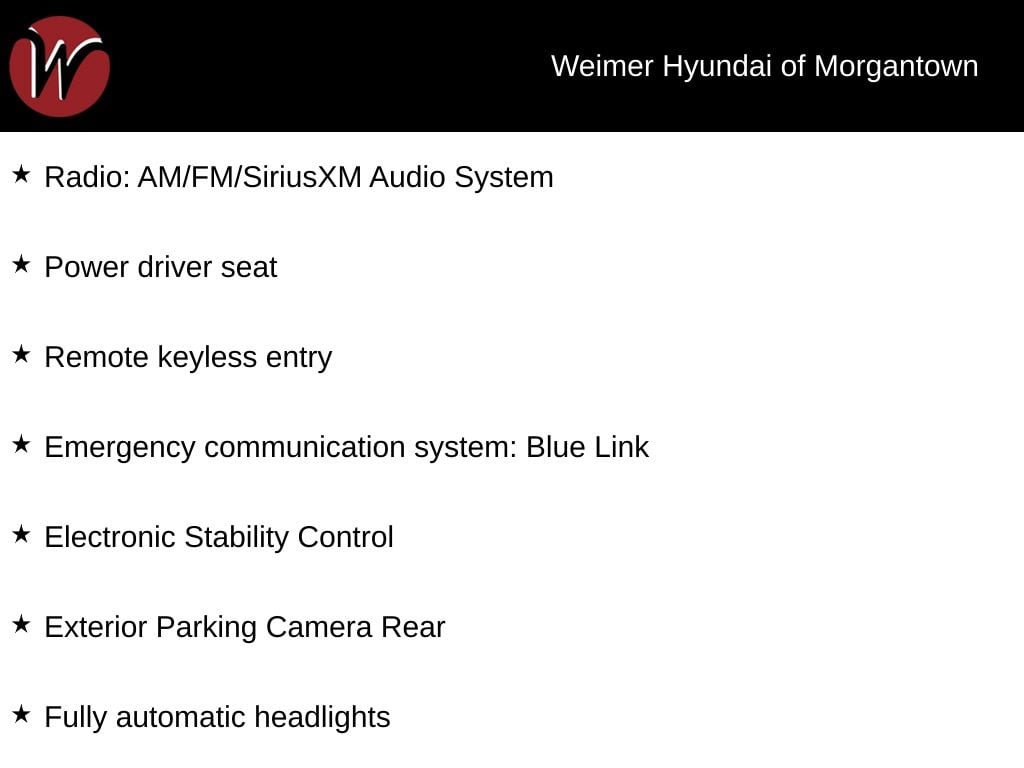 W

Weimer Hyundai of Morgantown

★ Radio: AM/FM/SiriusXM Audio System

★ Power driver seat

★ Remote keyless entry

★ Emergency communication system: Blue Link

★ Electronic Stability Control

★ Exterior Parking Camera Rear

★ Fully automatic headlights